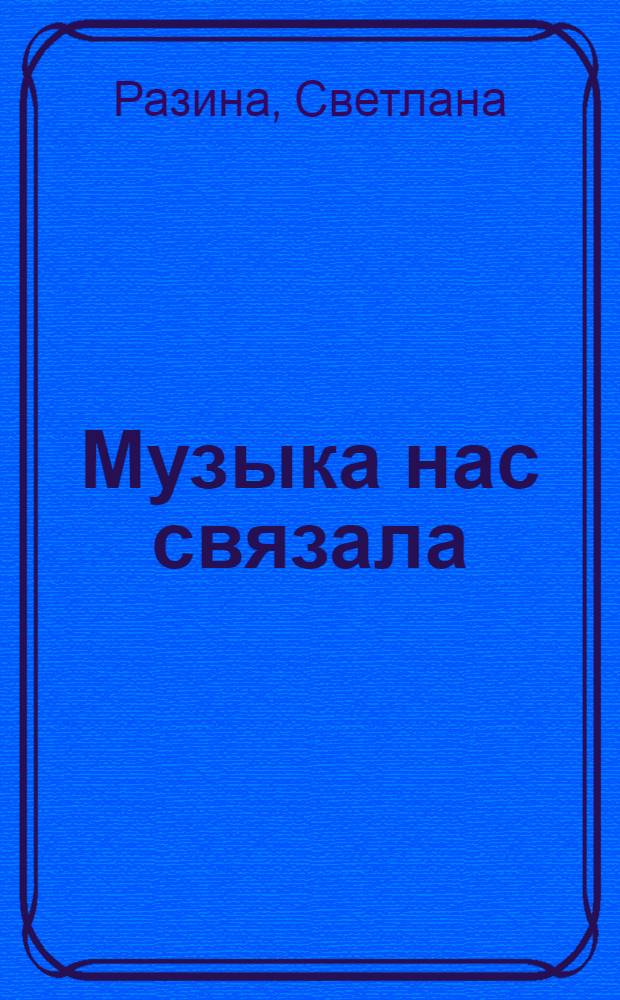 Разина, Светлана

Музыка нас связала